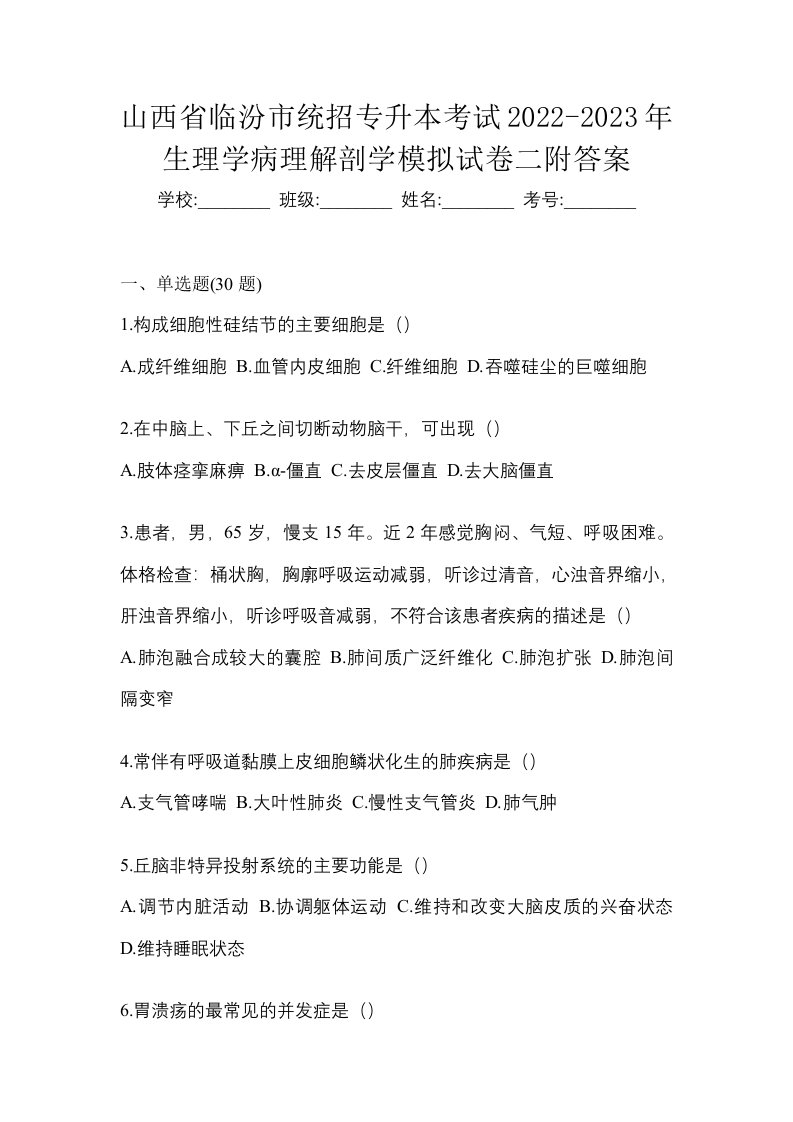 山西省临汾市统招专升本考试2022-2023年生理学病理解剖学模拟试卷二附答案

学校:________ 班级:________ 姓名:________ 考号:________

一、单选题(30 题)

1.构成细胞性硅结节的主要细胞是（）

A.成纤维细胞 B.血管内皮细胞 C.纤维细胞 D.吞噬硅尘的巨噬细胞

2.在中脑上、下丘之间切断动物脑干，可出现（）

A.肢体痉挛麻痹 B.α-僵直 C.去皮层僵直 D.去大脑僵直

3.患者，男，65 岁，慢支 15 年。近 2 年感觉胸闷、气短、呼吸困难。体格检查：桶状胸，胸廓呼吸运动减弱，听诊过清音，心浊音界缩小，肝浊音界缩小，听诊呼吸音减弱，不符合该患者疾病的描述是（）

A.肺泡融合成较大的囊腔 B.肺间质广泛纤维化 C.肺泡扩张 D.肺泡间隔变窄

4.常伴有呼吸道黏膜上皮细胞鳞状化生的肺疾病是（）

A.支气管哮喘 B.大叶性肺炎 C.慢性支气管炎 D.肺气肿

5.丘脑非特异投射系统的主要功能是（）

A.调节内脏活动 B.协调躯体运动 C.维持和改变大脑皮质的兴奋状态 D.维持睡眠状态

6.胃溃疡的最常见的并发症是（）